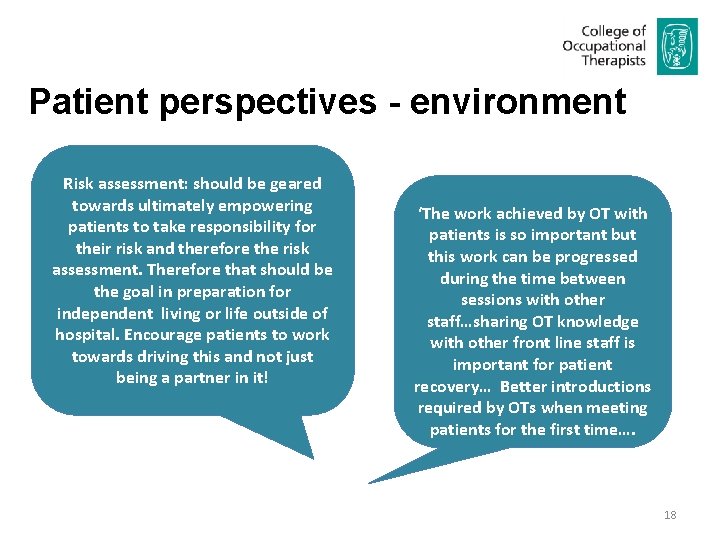 College of
Occupational
Therapists

Patient perspectives - environment

Risk assessment: should be geared towards ultimately empowering patients to take responsibility for their risk and therefore the risk assessment. Therefore that should be the goal in preparation for independent living or life outside of hospital. Encourage patients to work towards driving this and not just being a partner in it!

'The work achieved by OT with patients is so important but this work can be progressed during the time between sessions with other staff…sharing OT knowledge with other front line staff is important for patient recovery… Better introductions required by OTs when meeting patients for the first time….

18